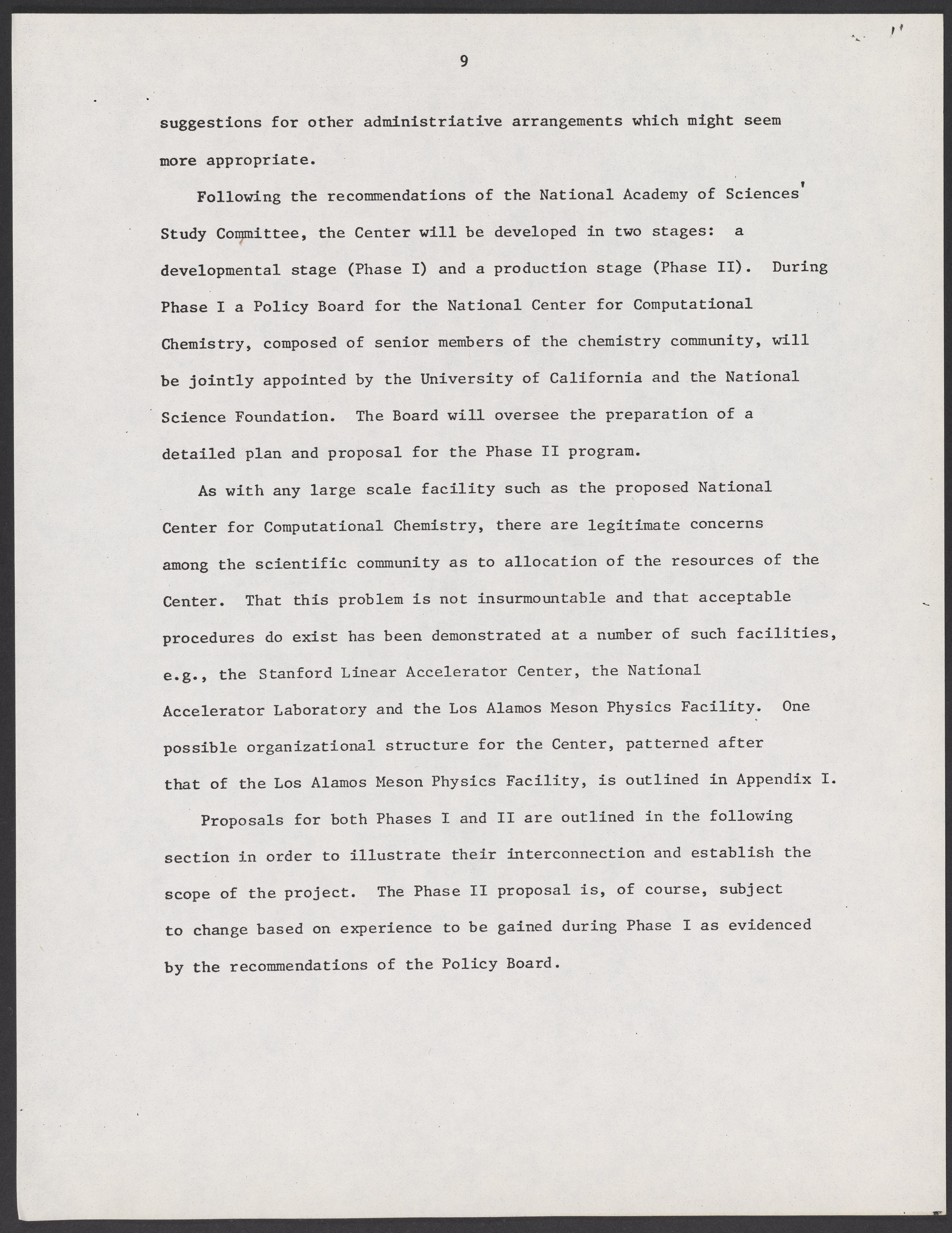 9

suggestions for other administriative arrangements which might seem more appropriate.

Following the recommendations of the National Academy of Sciences' Study Committee, the Center will be developed in two stages: a developmental stage (Phase I) and a production stage (Phase II). During Phase I a Policy Board for the National Center for Computational Chemistry, composed of senior members of the chemistry community, will be jointly appointed by the University of California and the National Science Foundation. The Board will oversee the preparation of a detailed plan and proposal for the Phase II program.

As with any large scale facility such as the proposed National Center for Computational Chemistry, there are legitimate concerns among the scientific community as to allocation of the resources of the Center. That this problem is not insurmountable and that acceptable procedures do exist has been demonstrated at a number of such facilities, e.g., the Stanford Linear Accelerator Center, the National Accelerator Laboratory and the Los Alamos Meson Physics Facility. One possible organizational structure for the Center, patterned after that of the Los Alamos Meson Physics Facility, is outlined in Appendix I.

Proposals for both Phases I and II are outlined in the following section in order to illustrate their interconnection and establish the scope of the project. The Phase II proposal is, of course, subject to change based on experience to be gained during Phase I as evidenced by the recommendations of the Policy Board.